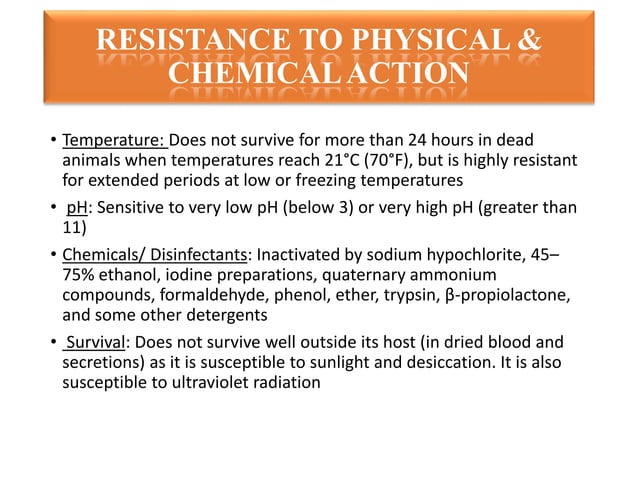 RESISTANCE TO PHYSICAL & CHEMICAL ACTION

• Temperature: Does not survive for more than 24 hours in dead animals when temperatures reach 21°C (70°F), but is highly resistant for extended periods at low or freezing temperatures

• pH: Sensitive to very low pH (below 3) or very high pH (greater than 11)

• Chemicals/ Disinfectants: Inactivated by sodium hypochlorite, 45–75% ethanol, iodine preparations, quaternary ammonium compounds, formaldehyde, phenol, ether, trypsin, β-propiolactone, and some other detergents

• Survival: Does not survive well outside its host (in dried blood and secretions) as it is susceptible to sunlight and desiccation. It is also susceptible to ultraviolet radiation